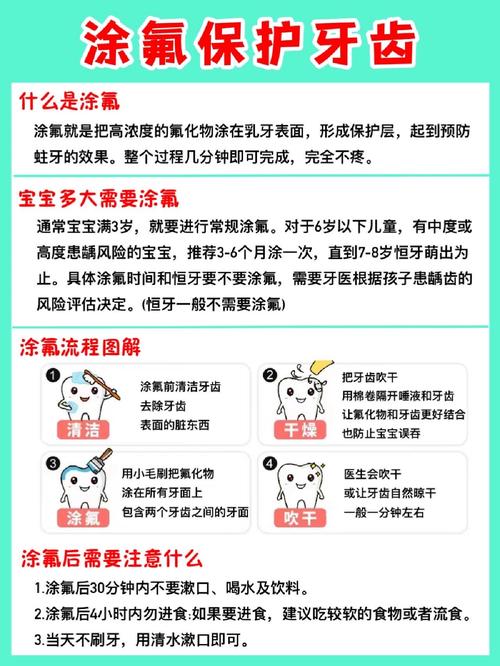 涂氟保护牙齿

什么是涂氟

涂氟就是把高浓度的氟化物涂在乳牙表面，形成保护层，起到预防蛀牙的效果。整个过程几分钟即可完成，完全不疼。

宝宝多大需要涂氟

通常宝宝满3岁，就要进行常规涂氟。对于6岁以下儿童，有中度或高度患龋风险的宝宝，推荐3-6个月涂一次，直到7-8岁恒牙萌出为止。具体涂氟时间和恒牙要不要涂氟，需要牙医根据孩子患龋齿的风险评估决定。(恒牙一般不需要涂氟)

涂氟流程图解

1
清洁
涂氟前清洁牙齿
去除牙齿
表面的脏东西

2
干燥
把牙齿吹干
用棉卷隔开唾液和牙齿
让氟化物和牙齿更好结合
也防止宝宝误吞

3
涂氟
用小毛刷把氟化物
涂在所有牙面上
包含两个牙齿之间的牙面

4
吹干
医生会吹干
或让牙齿自然晾干
一般一分钟左右

涂氟后需要注意什么

1.涂氟后30分钟内不要漱口、喝水及饮料。

2.涂氟后4小时内勿进食:如果要进食，建议吃较软的食物或者流食。

3.当天不刷牙，用清水漱口即可。